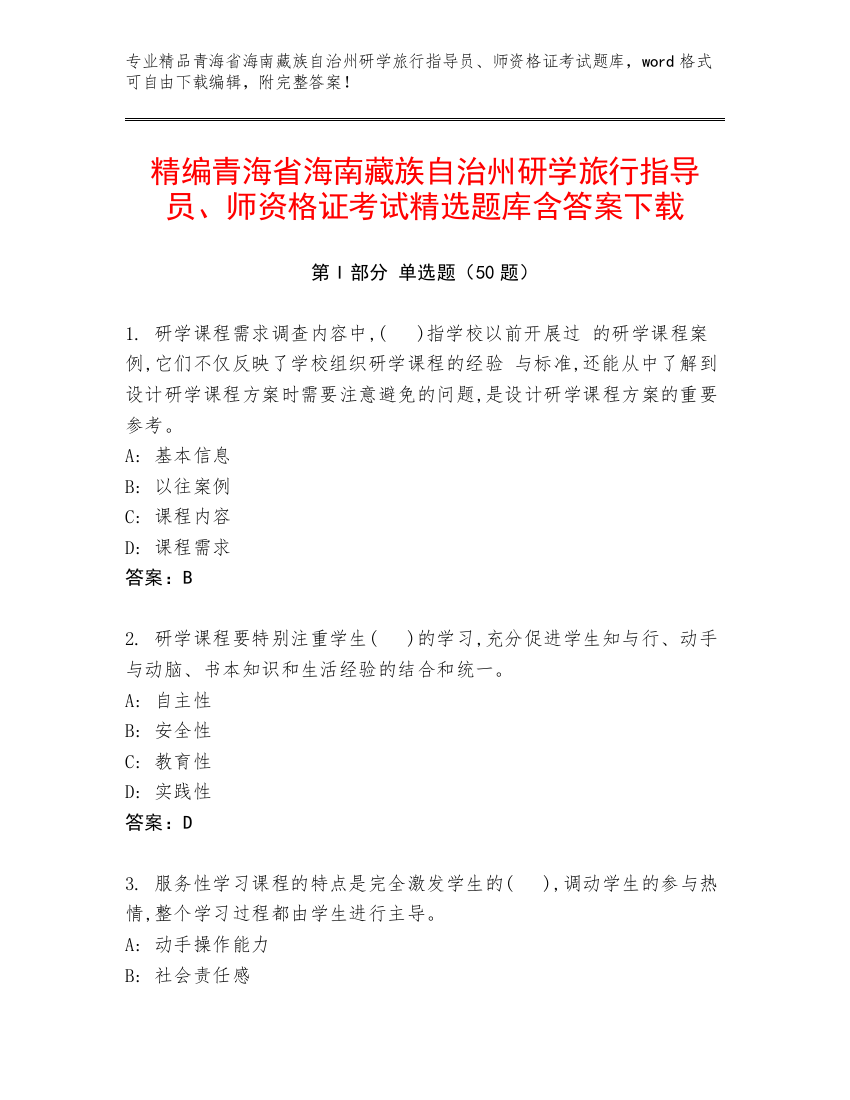 专业精品青海省海南藏族自治州研学旅行指导员、师资格证考试题库，word 格式可自由下载编辑，附完整答案！

精编青海省海南藏族自治州研学旅行指导员、师资格证考试精选题库含答案下载

第 I 部分 单选题（50 题）

1. 研学课程需求调查内容中,( )指学校以前开展过 的研学课程案例,它们不仅反映了学校组织研学课程的经验 与标准,还能从中了解到设计研学课程方案时需要注意避免的问题,是设计研学课程方案的重要参考。
A: 基本信息
B: 以往案例
C: 课程内容
D: 课程需求
答案：B

2. 研学课程要特别注重学生( )的学习,充分促进学生知与行、动手与动脑、书本知识和生活经验的结合和统一。
A: 自主性
B: 安全性
C: 教育性
D: 实践性
答案：D

3. 服务性学习课程的特点是完全激发学生的( ),调动学生的参与热情,整个学习过程都由学生进行主导。
A: 动手操作能力
B: 社会责任感